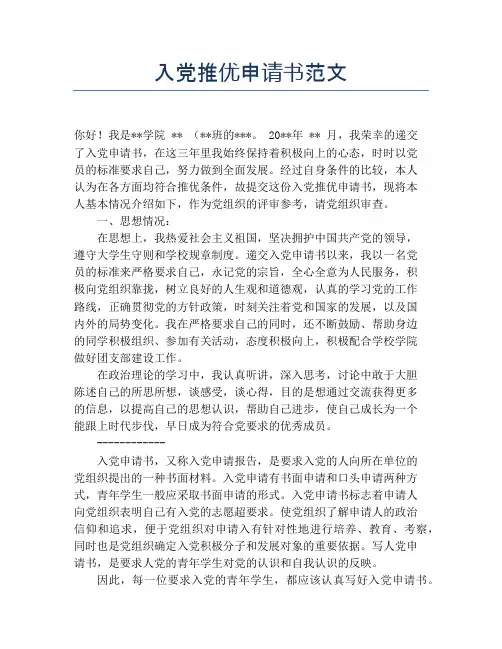 入党推优申请书范文

你好！我是**学院 ** （**班的***。 20**年 ** 月，我荣幸的递交了入党申请书，在这三年里我始终保持着积极向上的心态，时时以党员的标准要求自己，努力做到全面发展。经过自身条件的比较，本人认为在各方面均符合推优条件，故提交这份入党推优申请书，现将本人基本情况介绍如下，作为党组织的评审参考，请党组织审查。

一、思想情况：

在思想上，我热爱社会主义祖国，坚决拥护中国共产党的领导，遵守大学生守则和学校规章制度。递交入党申请书以来，我以一名党员的标准来严格要求自己，永记党的宗旨，全心全意为人民服务，积极向党组织靠拢，树立良好的人生观和道德观，认真的学习党的工作路线，正确贯彻党的方针政策，时刻关注着党和国家的发展，以及国内外的局势变化。我在严格要求自己的同时，还不断鼓励、帮助身边的同学积极组织、参加有关活动，态度积极向上，积极配合学校学院做好团支部建设工作。

在政治理论的学习中，我认真听讲，深入思考，讨论中敢于大胆陈述自己的所思所想，谈感受，谈心得，目的是想通过交流获得更多的信息，以提高自己的思想认识，帮助自己进步，使自己成长为一个能跟上时代步伐，早日成为符合党要求的优秀成员。

------------

入党申请书，又称入党申请报告，是要求入党的人向所在单位的党组织提出的一种书面材料。入党申请有书面申请和口头申请两种方式，青年学生一般应采取书面申请的形式。入党申请书标志着申请人向党组织表明自己有入党的志愿超要求。使党组织了解申请人的政治信仰和追求，便于党组织对申请入有针对性地进行培养、教育、考察，同时也是党组织确定入党积极分子和发展对象的重要依据。写人党申请书，是要求人党的青年学生对党的认识和自我认识的反映。

因此，每一位要求入党的青年学生，都应该认真写好入党申请书。